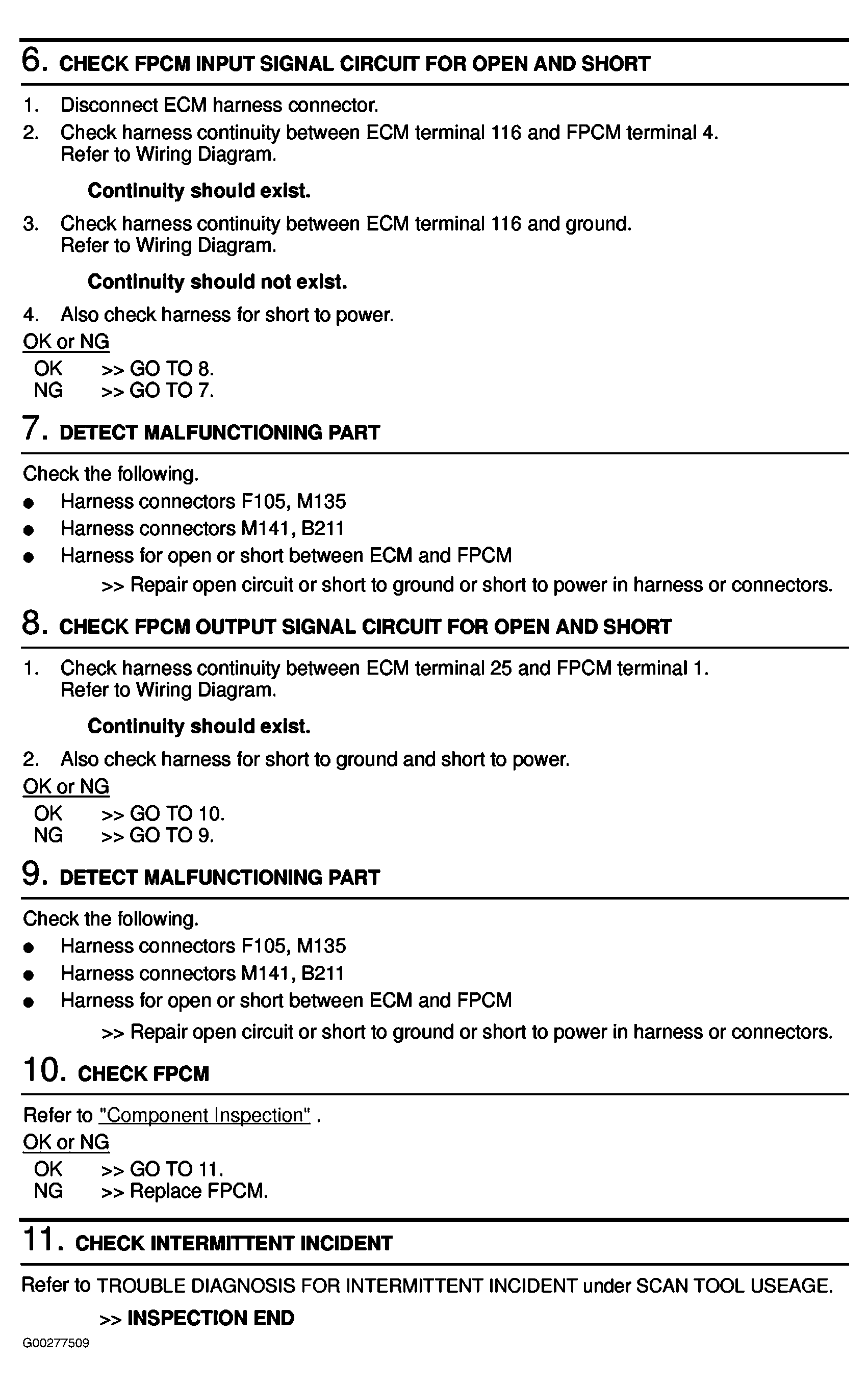 6. CHECK FPCM INPUT SIGNAL CIRCUIT FOR OPEN AND SHORT

1. Disconnect ECM harness connector.
2. Check harness continuity between ECM terminal 116 and FPCM terminal 4. Refer to Wiring Diagram.

Continuity should exist.

3. Check harness continuity between ECM terminal 116 and ground. Refer to Wiring Diagram.

Continuity should not exist.

4. Also check harness for short to power.

OK or NG
OK >> GO TO 8.
NG >> GO TO 7.

7. DETECT MALFUNCTIONING PART

Check the following.
● Harness connectors F105, M135
● Harness connectors M141, B211
● Harness for open or short between ECM and FPCM

>> Repair open circuit or short to ground or short to power in harness or connectors.

8. CHECK FPCM OUTPUT SIGNAL CIRCUIT FOR OPEN AND SHORT

1. Check harness continuity between ECM terminal 25 and FPCM terminal 1. Refer to Wiring Diagram.

Continuity should exist.

2. Also check harness for short to ground and short to power.

OK or NG
OK >> GO TO 10.
NG >> GO TO 9.

9. DETECT MALFUNCTIONING PART

Check the following.
● Harness connectors F105, M135
● Harness connectors M141, B211
● Harness for open or short between ECM and FPCM

>> Repair open circuit or short to ground or short to power in harness or connectors.

10. CHECK FPCM

Refer to "Component Inspection" .

OK or NG
OK >> GO TO 11.
NG >> Replace FPCM.

11. CHECK INTERMITTENT INCIDENT

Refer to TROUBLE DIAGNOSIS FOR INTERMITTENT INCIDENT under SCAN TOOL USEAGE.

>> INSPECTION END

G00277509